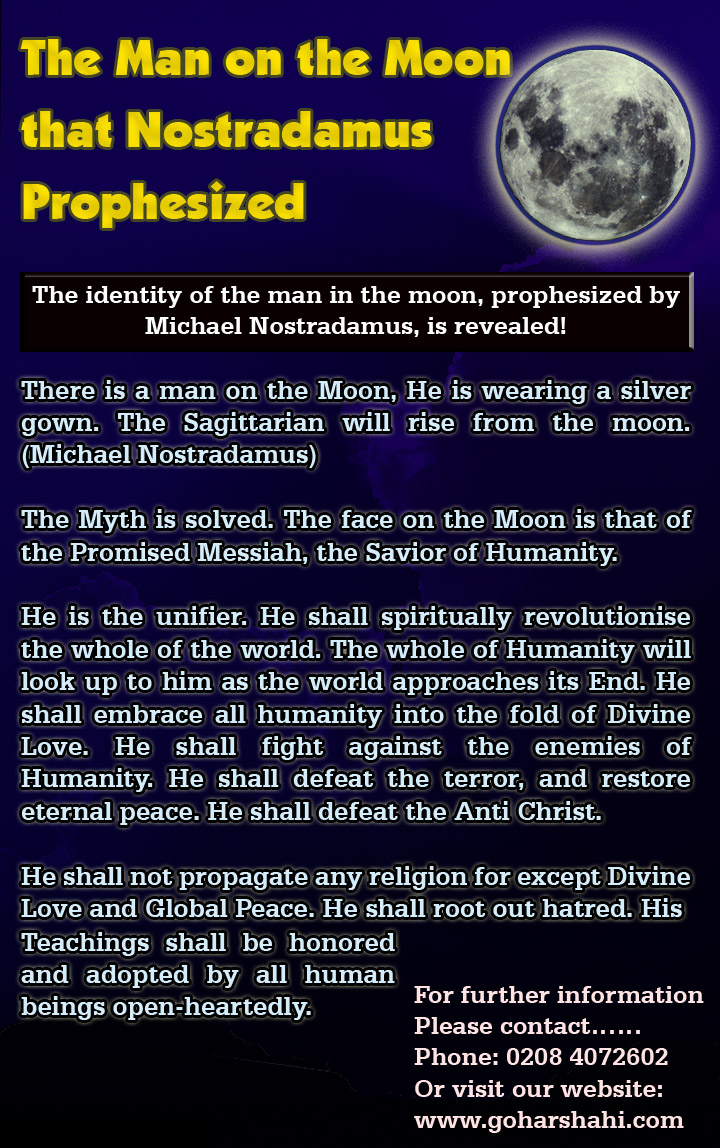 The Man on the Moon that Nostradamus Prophesized

The identity of the man in the moon, prophesized by Michael Nostradamus, is revealed!

There is a man on the Moon, He is wearing a silver gown. The Sagittarian will rise from the moon. (Michael Nostradamus)

The Myth is solved. The face on the Moon is that of the Promised Messiah, the Savior of Humanity.

He is the unifier. He shall spiritually revolutionise the whole of the world. The whole of Humanity will look up to him as the world approaches its End. He shall embrace all humanity into the fold of Divine Love. He shall fight against the enemies of Humanity. He shall defeat the terror, and restore eternal peace. He shall defeat the Anti Christ.

He shall not propagate any religion for except Divine Love and Global Peace. He shall root out hatred. His Teachings shall be honored and adopted by all human beings open-heartedly.

For further information
Please contact……
Phone: 0208 4072602
Or visit our website:
www.goharshahi.com